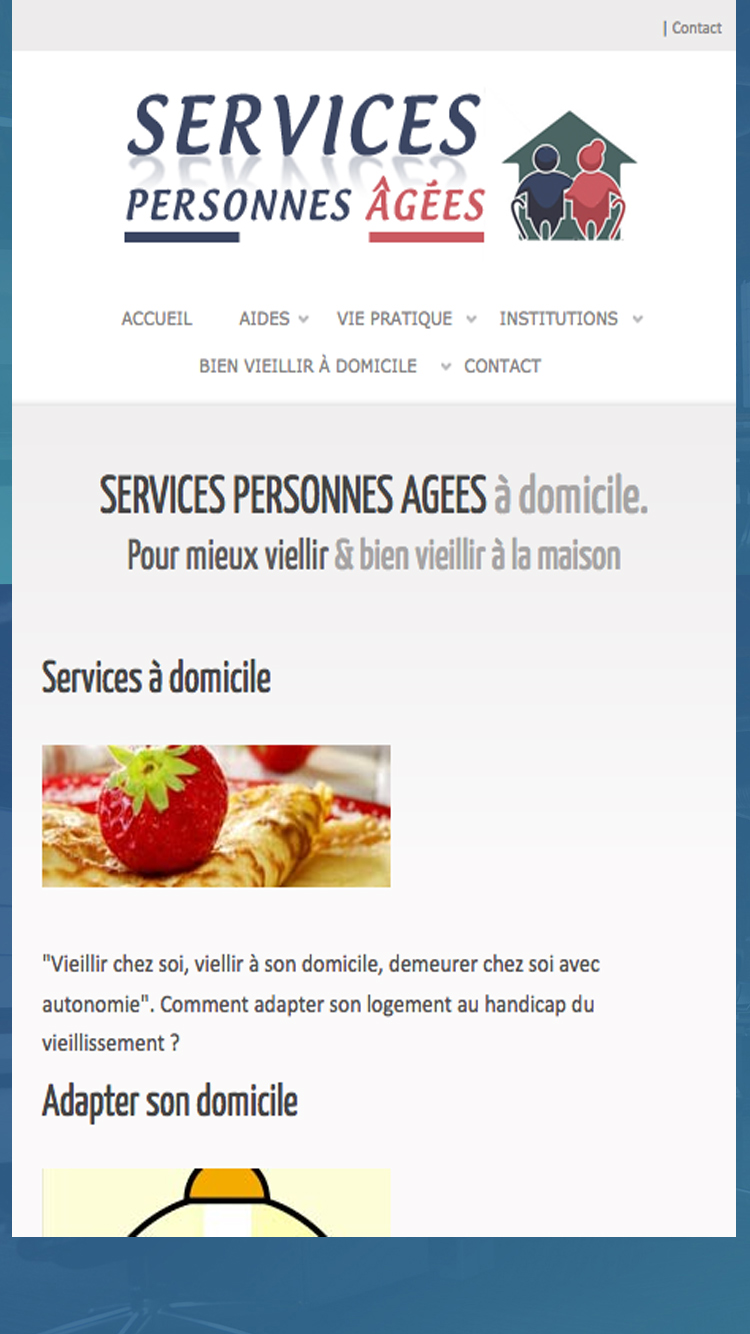 | Contact

SERVICES
PERSONNES ÂGÉES

ACCUEIL AIDES VIE PRATIQUE INSTITUTIONS
BIEN VIEILLIR À DOMICILE CONTACT

SERVICES PERSONNES AGEES à domicile.
Pour mieux viellir & bien vieillir à la maison

Services à domicile

"Vieillir chez soi, viellir à son domicile, demeurer chez soi avec autonomie". Comment adapter son logement au handicap du vieillissement ?

Adapter son domicile